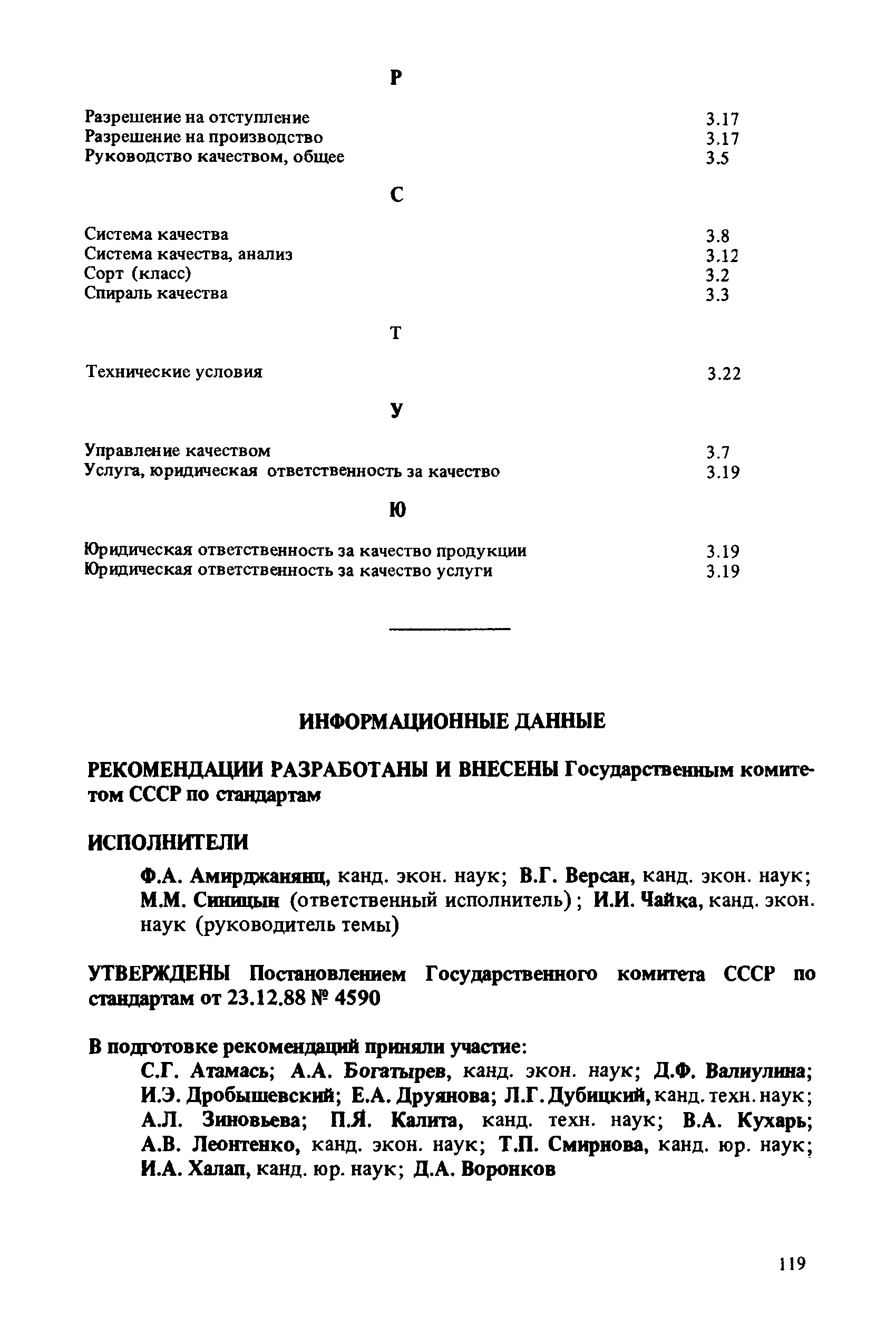 Р

Разрешение на отступление 3.17
Разрешение на производство 3.17
Руководство качеством, общее 3.5

С

Система качества 3.8
Система качества, анализ 3.12
Сорт (класс) 3.2
Спираль качества 3.3

Т

Технические условия 3.22

У

Управление качеством 3.7
Услуга, юридическая ответственность за качество 3.19

Ю

Юридическая ответственность за качество продукции 3.19
Юридическая ответственность за качество услуги 3.19

ИНФОРМАЦИОННЫЕ ДАННЫЕ

РЕКОМЕНДАЦИИ РАЗРАБОТАНЫ И ВНЕСЕНЫ Государственным комитетом СССР по стандартам

ИСПОЛНИТЕЛИ

Ф.А. Амирджанянц, канд. экон. наук; В.Г. Версан, канд. экон. наук; М.М. Синицын (ответственный исполнитель); И.И. Чайка, канд. экон. наук (руководитель темы)

УТВЕРЖДЕНЫ Постановлением Государственного комитета СССР по стандартам от 23.12.88 № 4590

В подготовке рекомендаций приняли участие:

С.Г. Атамась; А.А. Богатырев, канд. экон. наук; Д.Ф. Валиулина; И.Э. Дробышевский; Е.А. Друянова; Л.Г. Дубицкий, канд. техн. наук; А.Л. Зиновьева; П.Я. Калита, канд. техн. наук; В.А. Кухарь; А.В. Леонтенко, канд. экон. наук; Т.П. Смирнова, канд. юр. наук; И.А. Халап, канд. юр. наук; Д.А. Воронков

119